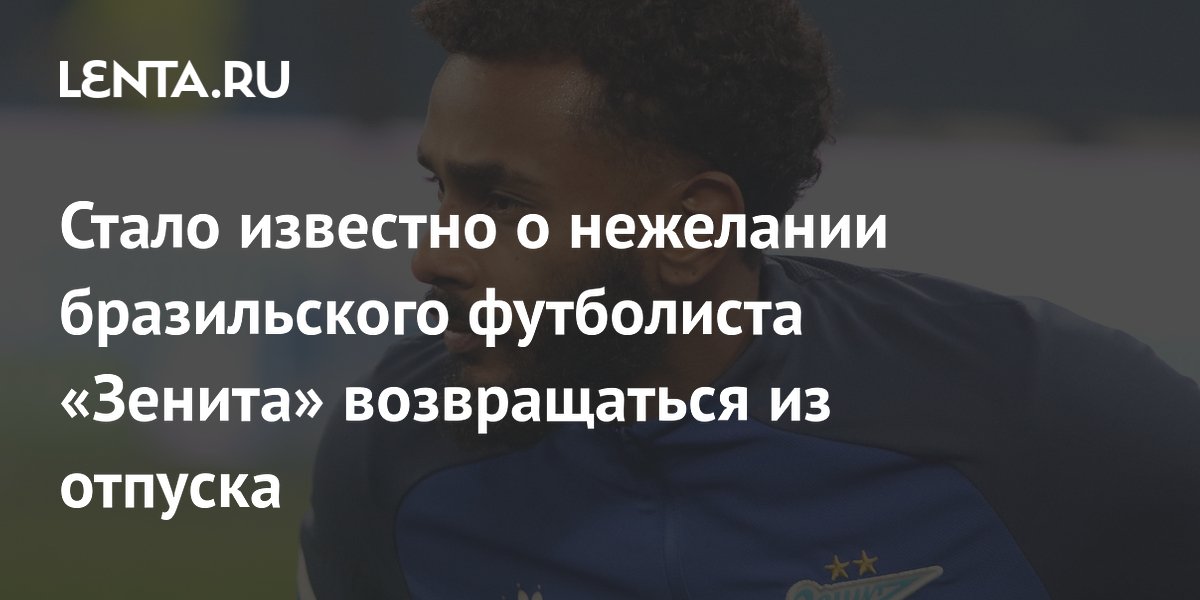 LENTA.RU

Стало известно о нежелании бразильского футболиста «Зенита» возвращаться из отпуска